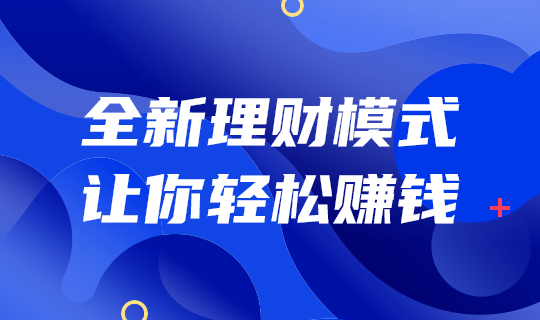 全新理财模式
让你轻松赚钱